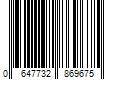 0 647732 869675